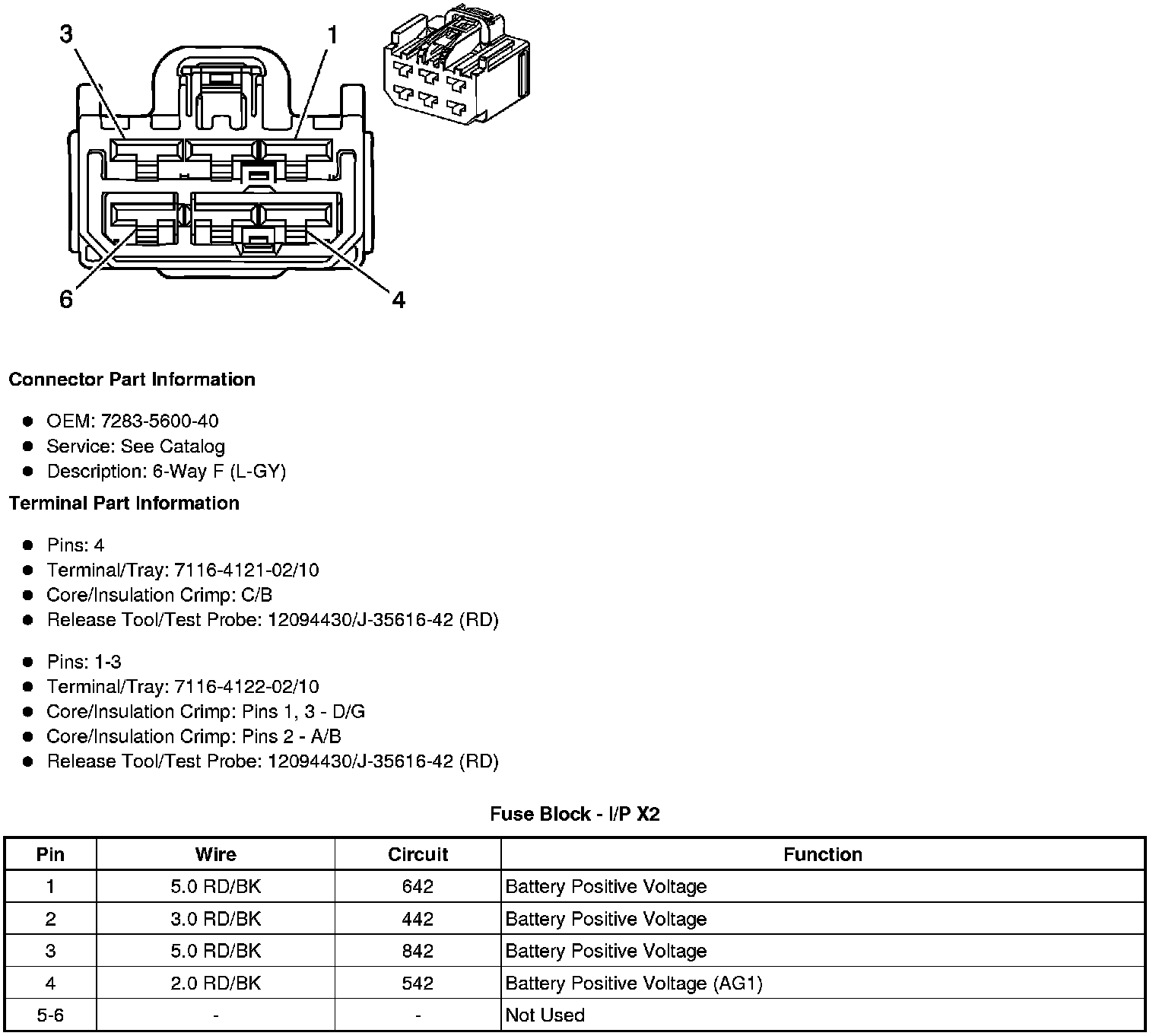 3
1
6
4

**Connector Part Information**

- OEM: 7283-5600-40
- Service: See Catalog
- Description: 6-Way F (L-GY)

**Terminal Part Information**

- Pins: 4
- Terminal/Tray: 7116-4121-02/10
- Core/Insulation Crimp: C/B
- Release Tool/Test Probe: 12094430/J-35616-42 (RD)

- Pins: 1-3
- Terminal/Tray: 7116-4122-02/10
- Core/Insulation Crimp: Pins 1, 3 - D/G
- Core/Insulation Crimp: Pins 2 - A/B
- Release Tool/Test Probe: 12094430/J-35616-42 (RD)

**Fuse Block - I/P X2**

| Pin | Wire | Circuit | Function |
|---|---|---|---|
| 1 | 5.0 RD/BK | 642 | Battery Positive Voltage |
| 2 | 3.0 RD/BK | 442 | Battery Positive Voltage |
| 3 | 5.0 RD/BK | 842 | Battery Positive Voltage |
| 4 | 2.0 RD/BK | 542 | Battery Positive Voltage (AG1) |
| 5-6 | - | - | Not Used |